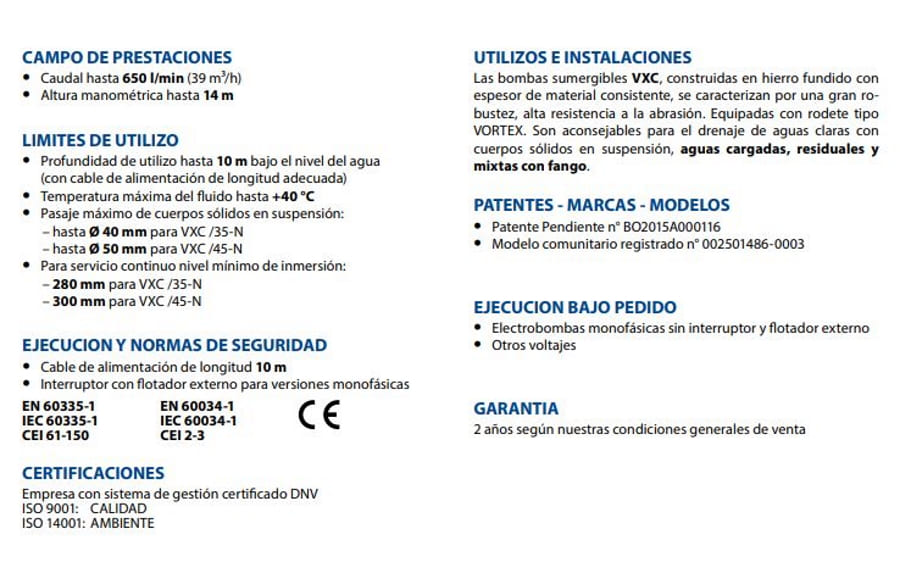 CAMPO DE PRESTACIONES
• Caudal hasta 650 l/min (39 m$^3$/h)
• Altura manométrica hasta 14 m

LIMITES DE UTILIZO
• Profundidad de utilizo hasta 10 m bajo el nivel del agua (con cable de alimentación de longitud adecuada)
• Temperatura máxima del fluido hasta +40 °C
• Pasaje máximo de cuerpos sólidos en suspensión:
– hasta Ø 40 mm para VXC /35-N
– hasta Ø 50 mm para VXC /45-N
• Para servicio continuo nivel mínimo de inmersión:
– 280 mm para VXC /35-N
– 300 mm para VXC /45-N

EJECUCION Y NORMAS DE SEGURIDAD
• Cable de alimentación de longitud 10 m
• Interruptor con flotador externo para versiones monofásicas

EN 60335-1
IEC 60335-1
CEI 61-150

EN 60034-1
IEC 60034-1
CEI 2-3

CE

CERTIFICACIONES
Empresa con sistema de gestión certificado DNV
ISO 9001: CALIDAD
ISO 14001: AMBIENTE

UTILIZOS E INSTALACIONES
Las bombas sumergibles VXC, construidas en hierro fundido con espesor de material consistente, se caracterizan por una gran robustez, alta resistencia a la abrasión. Equipadas con rodete tipo VORTEX. Son aconsejables para el drenaje de aguas claras con cuerpos sólidos en suspensión, aguas cargadas, residuales y mixtas con fango.

PATENTES - MARCAS - MODELOS
• Patente Pendiente n° BO2015A000116
• Modelo comunitario registrado n° 002501486-0003

EJECUCION BAJO PEDIDO
• Electrobombas monofásicas sin interruptor y flotador externo
• Otros voltajes

GARANTIA
2 años según nuestras condiciones generales de venta